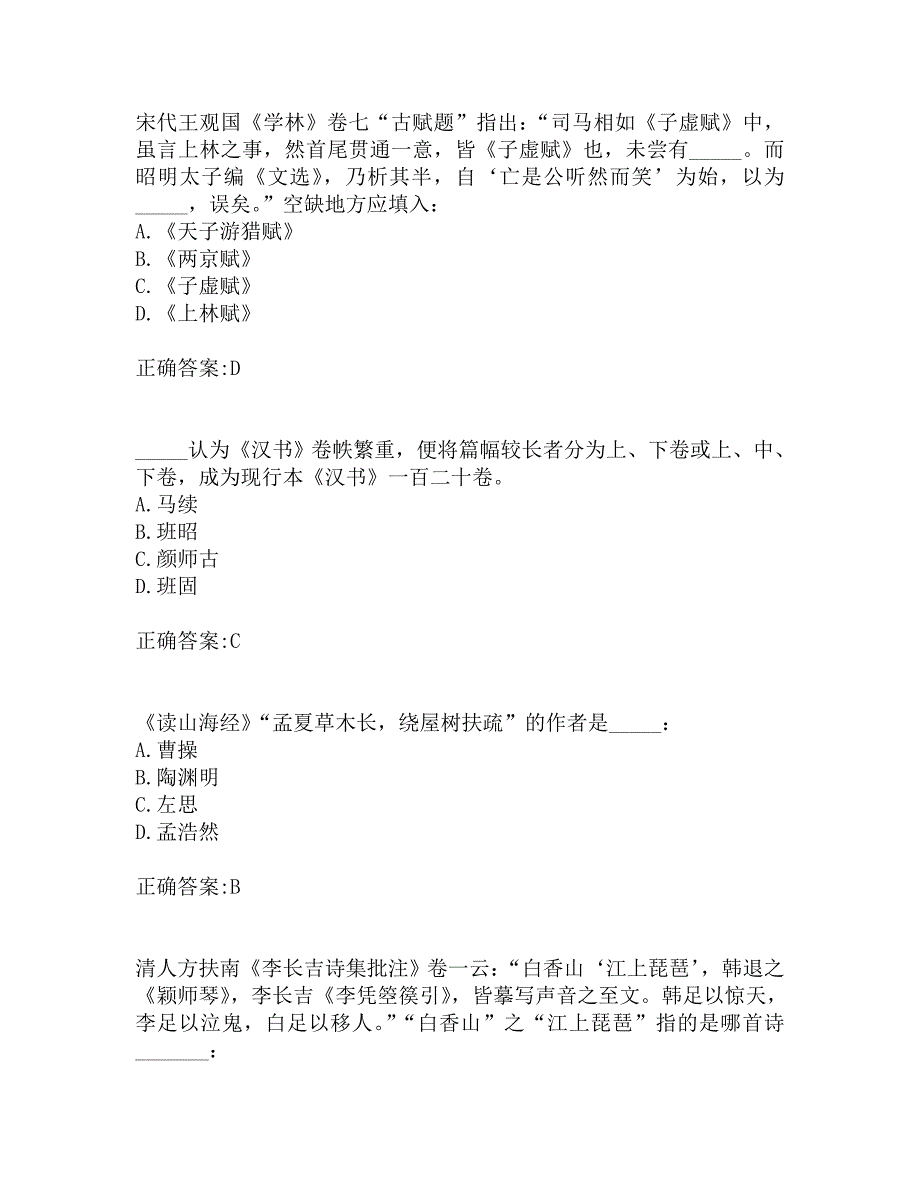 宋代王观国《学林》卷七“古赋题”指出：“司马相如《子虚赋》中，虽言上林之事，然首尾贯通一意，皆《子虚赋》也，未尝有_____。而昭明太子编《文选》，乃析其半，自‘亡是公听然而笑’为始，以为_____，误矣。”空缺地方应填入：
A.《天子游猎赋》
B.《两京赋》
C.《子虚赋》
D.《上林赋》

正确答案:D

_____认为《汉书》卷帙繁重，便将篇幅较长者分为上、下卷或上、中、下卷，成为现行本《汉书》一百二十卷。
A.马续
B.班昭
C.颜师古
D.班固

正确答案:C

《读山海经》“孟夏草木长，绕屋树扶疏”的作者是_____：
A.曹操
B.陶渊明
C.左思
D.孟浩然

正确答案:B

清人方扶南《李长吉诗集批注》卷一云：“白香山‘江上琵琶’，韩退之《颖师琴》，李长吉《李凭箜篌引》，皆摹写声音之至文。韩足以惊天，李足以泣鬼，白足以移人。”“白香山”之“江上琵琶”指的是哪首诗_______：